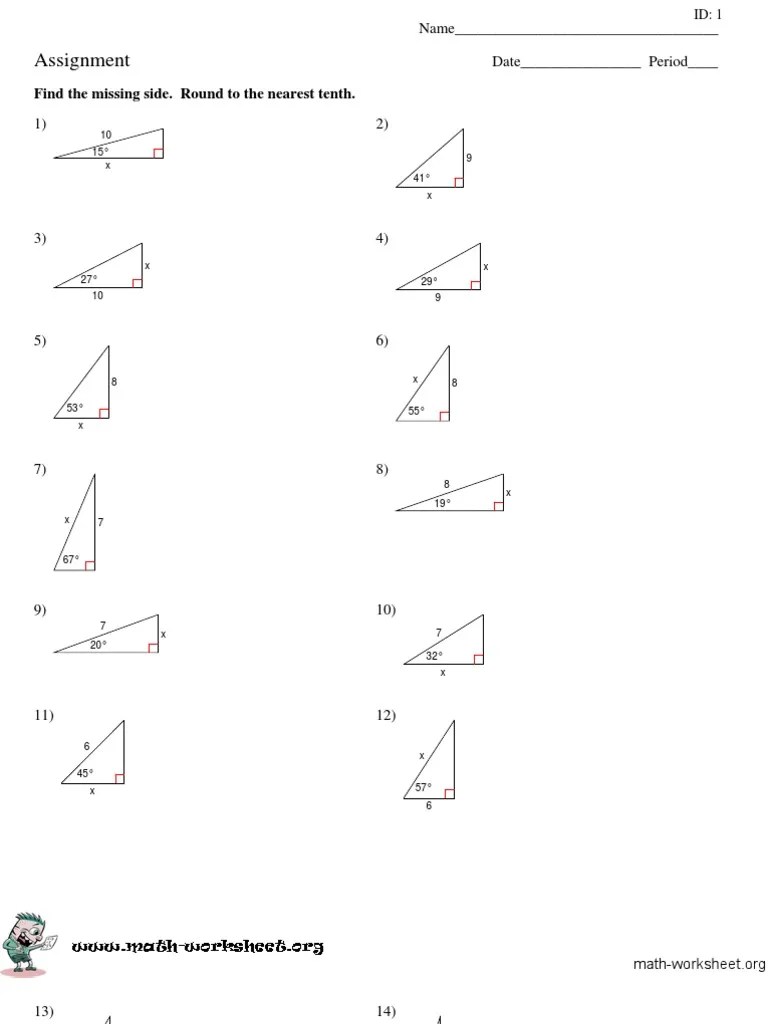 ID: 1

Name____

Assignment

Date____ Period____

Find the missing side. Round to the nearest tenth.

1)
10
15°
x

2)
9
41°
x

3)
x
27°
10

4)
x
29°
9

5)
8
53°
x

6)
x
8
55°

7)
x
7
67°

8)
8
x
19°

9)
7
x
20°

10)
7
32°
x

11)
6
45°
x

12)
x
57°
6

www.math-worksheet.org

math-worksheet.org

13)

14)